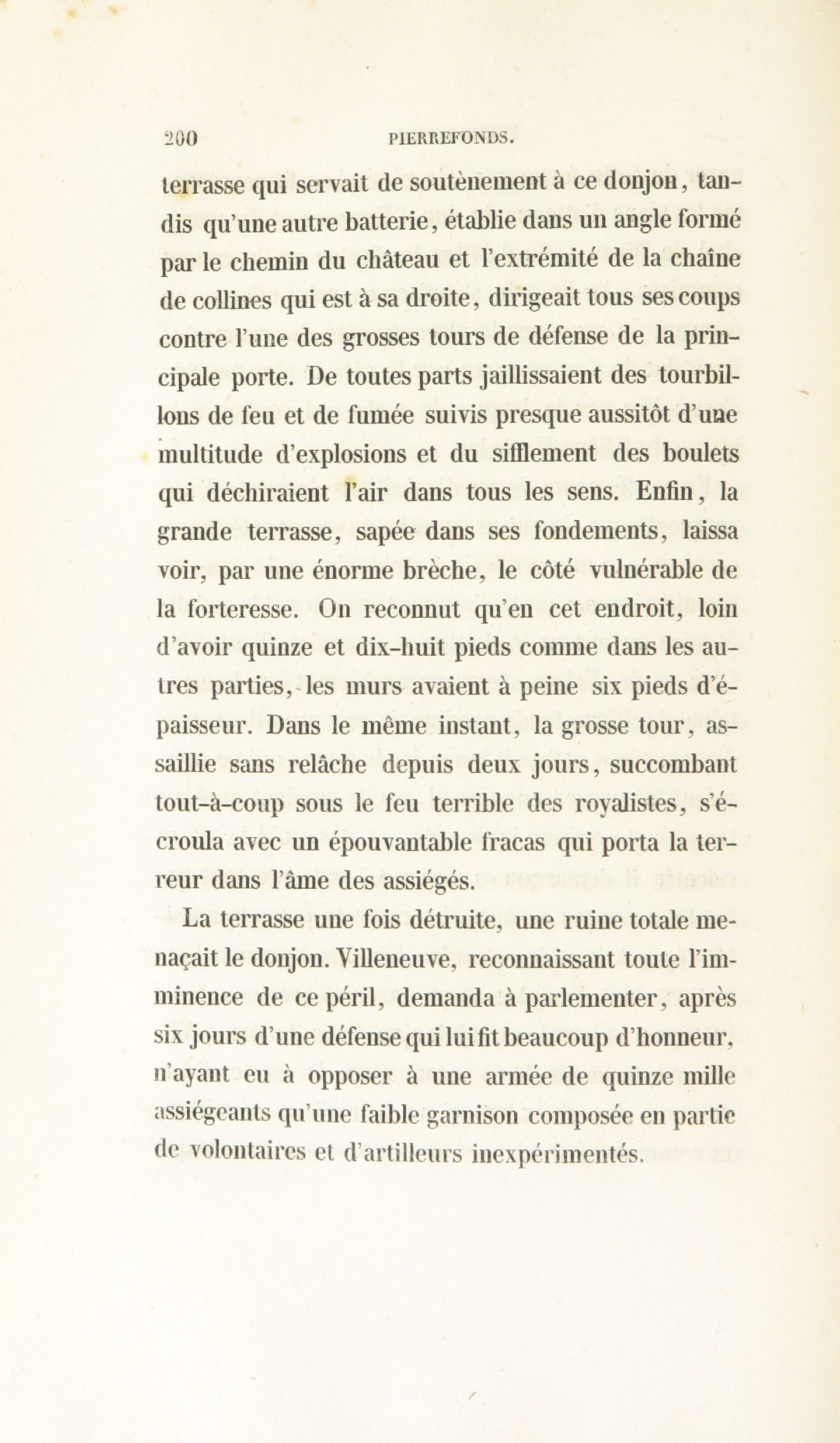 200 PIERREFONDS.

terrasse qui servait de soutènement à ce donjon, tandis qu'une autre batterie, établie dans un angle formé par le chemin du château et l'extrémité de la chaîne de collines qui est à sa droite, dirigeait tous ses coups contre l'une des grosses tours de défense de la principale porte. De toutes parts jaillissaient des tourbillons de feu et de fumée suivis presque aussitôt d'une multitude d'explosions et du sifflement des boulets qui déchiraient l'air dans tous les sens. Enfin, la grande terrasse, sapée dans ses fondements, laissa voir, par une énorme brèche, le côté vulnérable de la forteresse. On reconnut qu'en cet endroit, loin d'avoir quinze et dix-huit pieds comme dans les autres parties, les murs avaient à peine six pieds d'épaisseur. Dans le même instant, la grosse tour, assaillie sans relâche depuis deux jours, succombant tout-à-coup sous le feu terrible des royalistes, s'écroula avec un épouvantable fracas qui porta la terreur dans l'âme des assiégés.

La terrasse une fois détruite, une ruine totale menaçait le donjon. Villeneuve, reconnaissant toute l'imminence de ce péril, demanda à parlementer, après six jours d'une défense qui lui fit beaucoup d'honneur, n'ayant eu à opposer à une armée de quinze mille assiégeants qu'une faible garnison composée en partie de volontaires et d'artilleurs inexpérimentés.